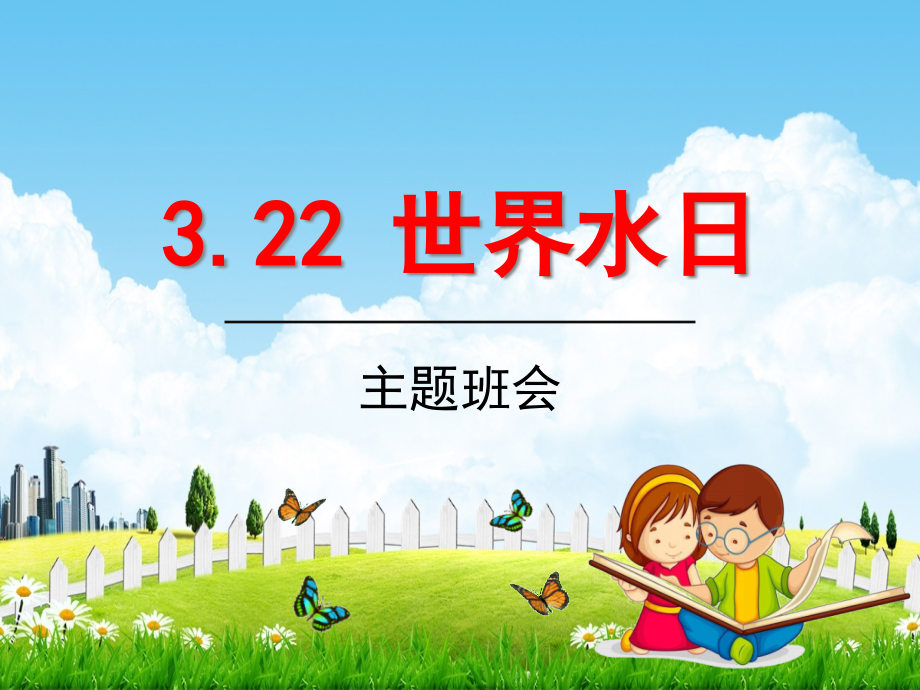 3. 22 世界水日

主题班会